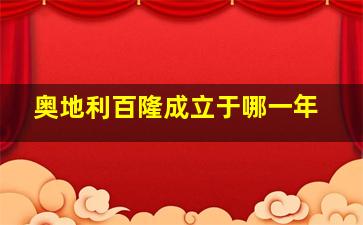 奥地利百隆成立于哪一年